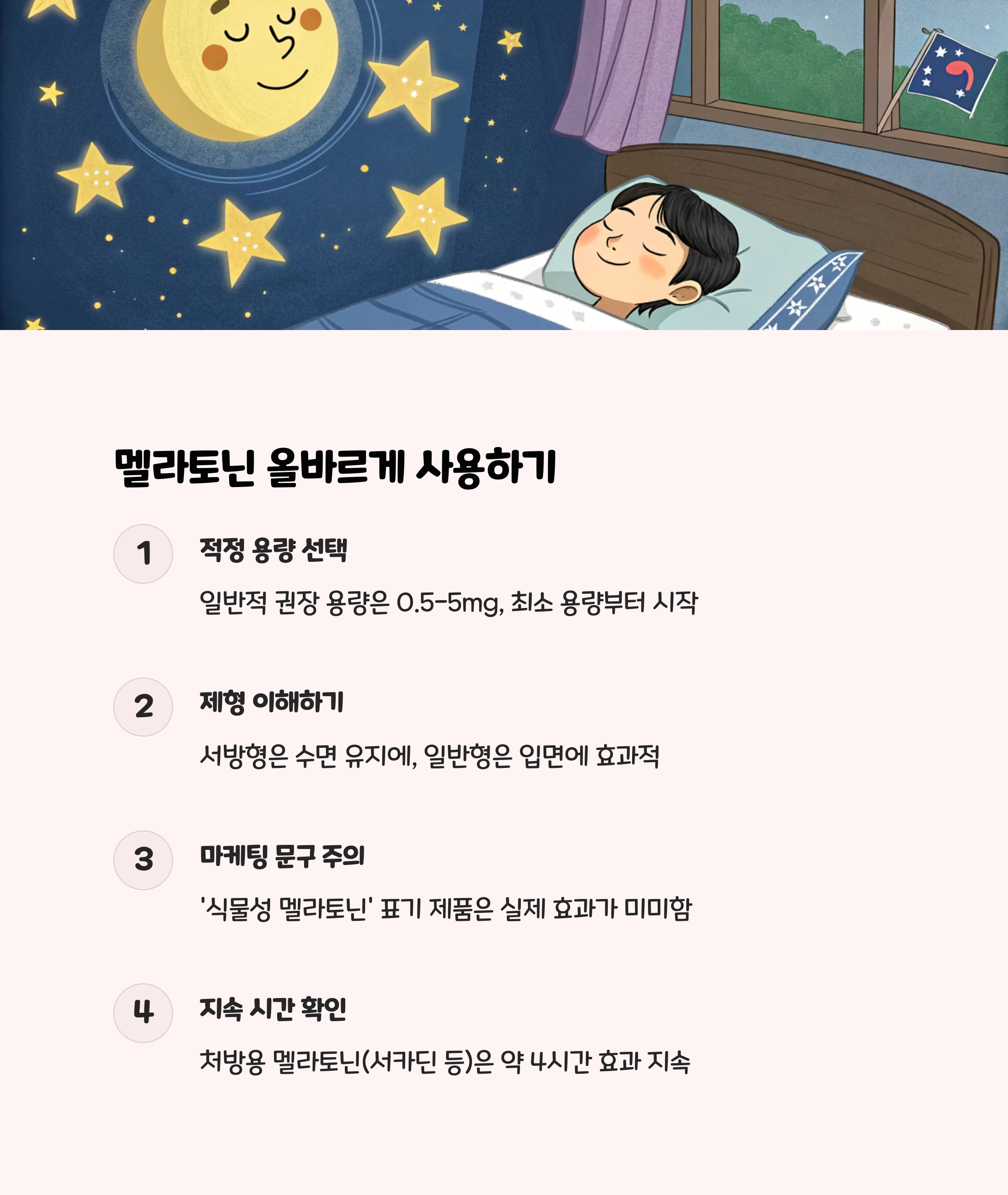 멜라토닌 올바르게 사용하기

1

적정 용량 선택

일반적 권장 용량은 0.5-5mg, 최소 용량부터 시작

2

제형 이해하기

서방형은 수면 유지에, 일반형은 입면에 효과적

3

마케팅 문구 주의

'식물성 멜라토닌' 표기 제품은 실제 효과가 미미함

4

지속 시간 확인

처방용 멜라토닌(서카딘 등)은 약 4시간 효과 지속